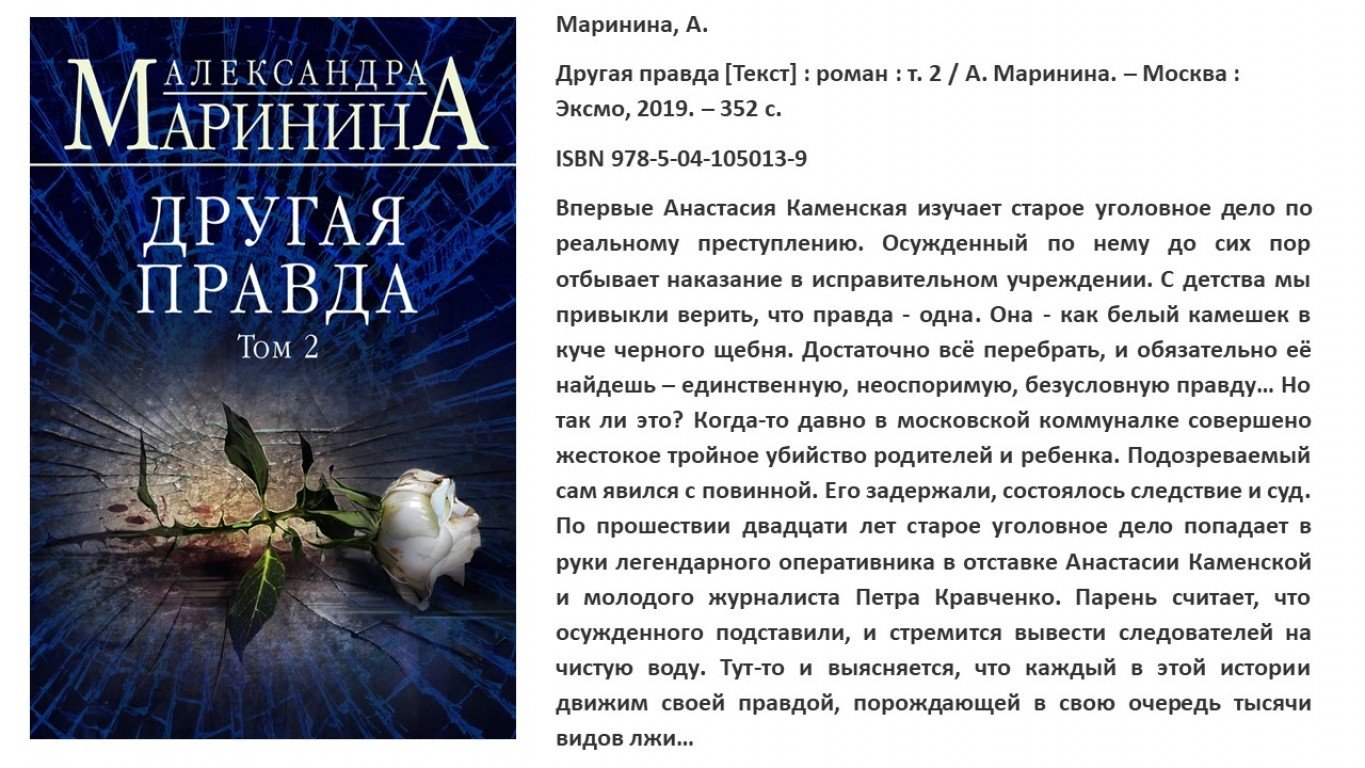 АЛЕКСАНДРА
МАРИНИНА

ДРУГАЯ
ПРАВДА
Том 2

Маринина, А.

Другая правда [Текст] : роман : т. 2 / А. Маринина. – Москва : Эксмо, 2019. – 352 с.

ISBN 978-5-04-105013-9

Впервые Анастасия Каменская изучает старое уголовное дело по реальному преступлению. Осужденный по нему до сих пор отбывает наказание в исправительном учреждении. С детства мы привыкли верить, что правда - одна. Она - как белый камешек в куче черного щебня. Достаточно всё перебрать, и обязательно её найдешь – единственную, неоспоримую, безусловную правду… Но так ли это? Когда-то давно в московской коммуналке совершено жестокое тройное убийство родителей и ребенка. Подозреваемый сам явился с повинной. Его задержали, состоялось следствие и суд. По прошествии двадцати лет старое уголовное дело попадает в руки легендарного оперативника в отставке Анастасии Каменской и молодого журналиста Петра Кравченко. Парень считает, что осужденного подставили, и стремится вывести следователей на чистую воду. Тут-то и выясняется, что каждый в этой истории движим своей правдой, порождающей в свою очередь тысячи видов лжи…